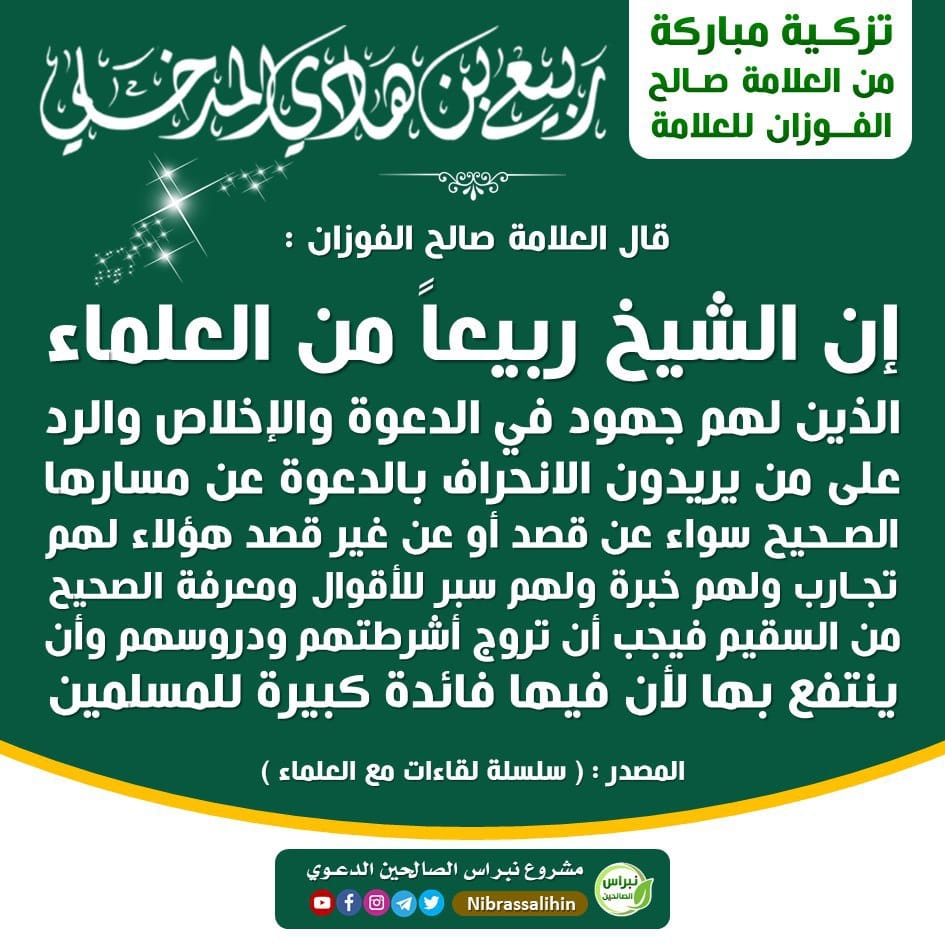 تزكية مباركة من العلامة صالح الفوزان للعلامة

ربيع بن هادي المدخلي

قال العلامة صالح الفوزان :

إن الشيخ ربيعاً من العلماء

الذين لهم جهود في الدعوة والإخلاص والرد على من يريدون الانحراف بالدعوة عن مسارها الصحيح سواء عن قصد أو عن غير قصد هؤلاء لهم تجارب ولهم خبرة ولهم سبر للأقوال ومعرفة الصحيح من السقيم فيجب أن تروج أشرطتهم ودروسهم وأن ينتفع بها لأن فيها فائدة كبيرة للمسلمين

المصدر : ( سلسلة لقاءات مع العلماء )

مشروع نبراس الصالحين الدعوي

Nibrassalihin

نبراس الصالحين